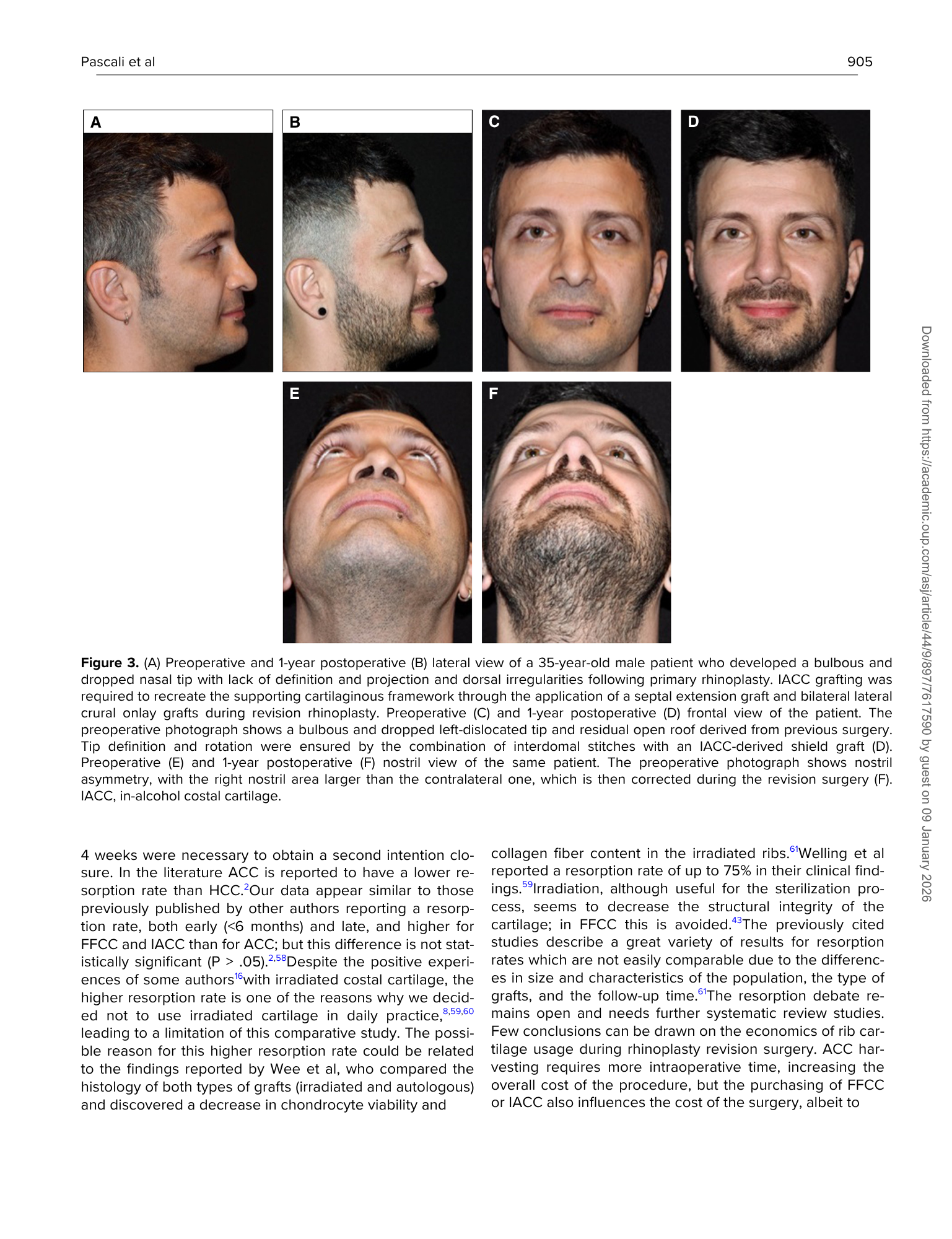 Pascali et al 905

A B C D

E F

**Figure 3.** (A) Preoperative and 1-year postoperative (B) lateral view of a 35-year-old male patient who developed a bulbous and dropped nasal tip with lack of definition and projection and dorsal irregularities following primary rhinoplasty. IACC grafting was required to recreate the supporting cartilaginous framework through the application of a septal extension graft and bilateral lateral crural onlay grafts during revision rhinoplasty. Preoperative (C) and 1-year postoperative (D) frontal view of the patient. The preoperative photograph shows a bulbous and dropped left-dislocated tip and residual open roof derived from previous surgery. Tip definition and rotation were ensured by the combination of interdomal stitches with an IACC-derived shield graft (D). Preoperative (E) and 1-year postoperative (F) nostril view of the same patient. The preoperative photograph shows nostril asymmetry, with the right nostril area larger than the contralateral one, which is then corrected during the revision surgery (F). IACC, in-alcohol costal cartilage.

4 weeks were necessary to obtain a second intention closure. In the literature ACC is reported to have a lower resorption rate than HCC.$^{2}$Our data appear similar to those previously published by other authors reporting a resorption rate, both early (<6 months) and late, and higher for FFCC and IACC than for ACC; but this difference is not statistically significant (P > .05).$^{2,58}$Despite the positive experiences of some authors$^{16}$with irradiated costal cartilage, the higher resorption rate is one of the reasons why we decided not to use irradiated cartilage in daily practice,$^{8,59,60}$ leading to a limitation of this comparative study. The possible reason for this higher resorption rate could be related to the findings reported by Wee et al, who compared the histology of both types of grafts (irradiated and autologous) and discovered a decrease in chondrocyte viability and

collagen fiber content in the irradiated ribs.$^{61}$Welling et al reported a resorption rate of up to 75% in their clinical findings.$^{59}$Irradiation, although useful for the sterilization process, seems to decrease the structural integrity of the cartilage; in FFCC this is avoided.$^{43}$The previously cited studies describe a great variety of results for resorption rates which are not easily comparable due to the differences in size and characteristics of the population, the type of grafts, and the follow-up time.$^{61}$The resorption debate remains open and needs further systematic review studies. Few conclusions can be drawn on the economics of rib cartilage usage during rhinoplasty revision surgery. ACC harvesting requires more intraoperative time, increasing the overall cost of the procedure, but the purchasing of FFCC or IACC also influences the cost of the surgery, albeit to

Downloaded from https://academic.oup.com/asj/article/44/9/897/7617590 by guest on 09 January 2026